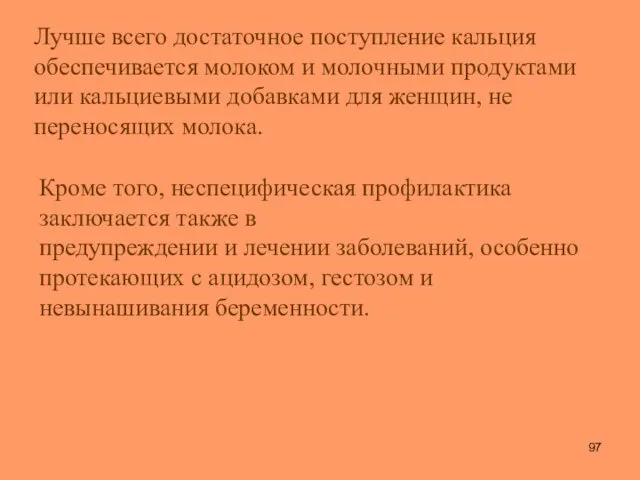 Лучше всего достаточное поступление кальция обеспечивается молоком и молочными продуктами или кальциевыми добавками для женщин, не переносящих молока.

Кроме того, неспецифическая профилактика заключается также в предупреждении и лечении заболеваний, особенно протекающих с ацидозом, гестозом и невынашивания беременности.

97